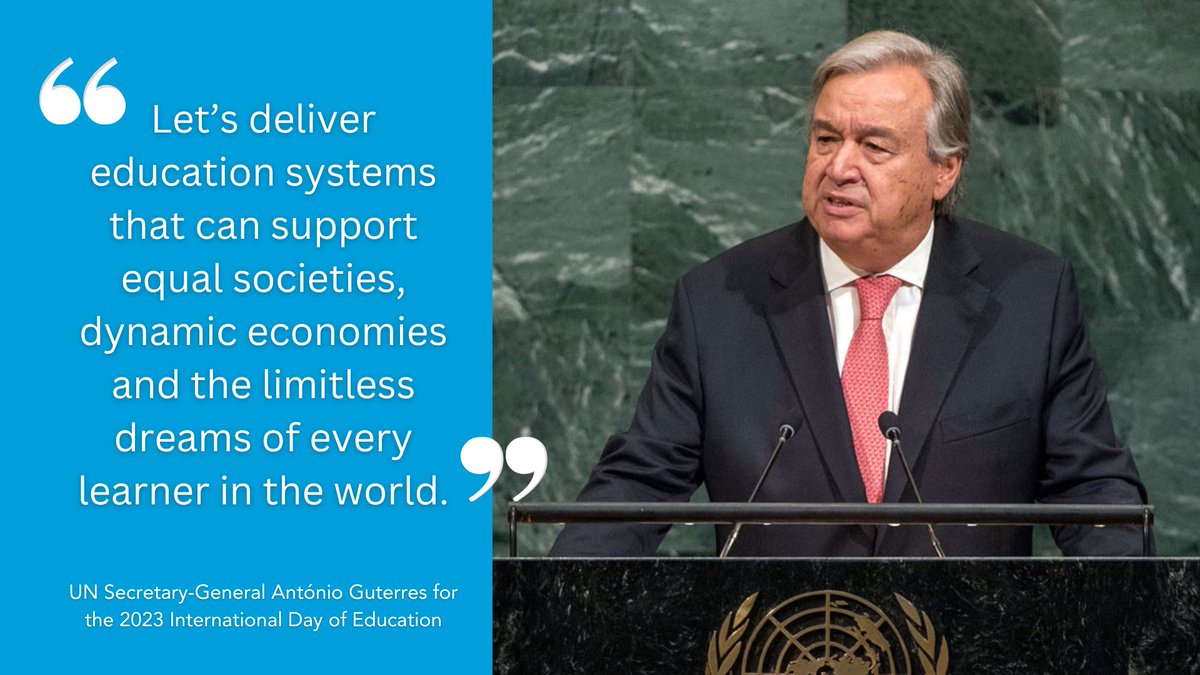 “ Let’s deliver education systems that can support equal societies, dynamic economies and the limitless dreams of every learner in the world. ”

UN Secretary-General António Guterres for the 2023 International Day of Education